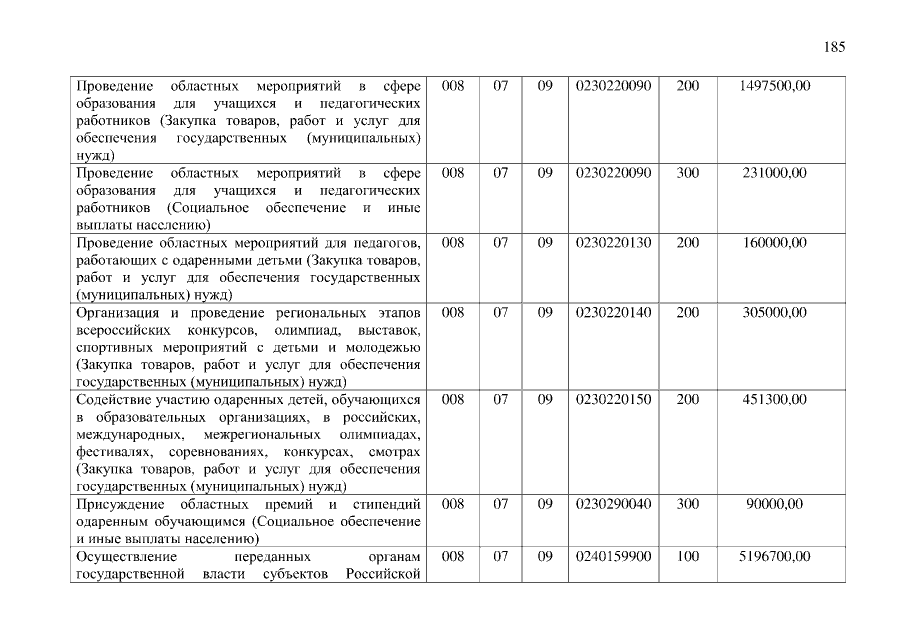 185

| | | | | | | |
|---|---|---|---|---|---|---|
| Проведение областных мероприятий в сфере образования для учащихся и педагогических работников (Закупка товаров, работ и услуг для обеспечения государственных (муниципальных) нужд) | 008 | 07 | 09 | 0230220090 | 200 | 1497500,00 |
| Проведение областных мероприятий в сфере образования для учащихся и педагогических работников (Социальное обеспечение и иные выплаты населению) | 008 | 07 | 09 | 0230220090 | 300 | 231000,00 |
| Проведение областных мероприятий для педагогов, работающих с одаренными детьми (Закупка товаров, работ и услуг для обеспечения государственных (муниципальных) нужд) | 008 | 07 | 09 | 0230220130 | 200 | 160000,00 |
| Организация и проведение региональных этапов всероссийских конкурсов, олимпиад, выставок, спортивных мероприятий с детьми и молодежью (Закупка товаров, работ и услуг для обеспечения государственных (муниципальных) нужд) | 008 | 07 | 09 | 0230220140 | 200 | 305000,00 |
| Содействие участию одаренных детей, обучающихся в образовательных организациях, в российских, международных, межрегиональных олимпиадах, фестивалях, соревнованиях, конкурсах, смотрах (Закупка товаров, работ и услуг для обеспечения государственных (муниципальных) нужд) | 008 | 07 | 09 | 0230220150 | 200 | 451300,00 |
| Присуждение областных премий и стипендий одаренным обучающимся (Социальное обеспечение и иные выплаты населению) | 008 | 07 | 09 | 0230290040 | 300 | 90000,00 |
| Осуществление переданных органам государственной власти субъектов Российской | 008 | 07 | 09 | 0240159900 | 100 | 5196700,00 |